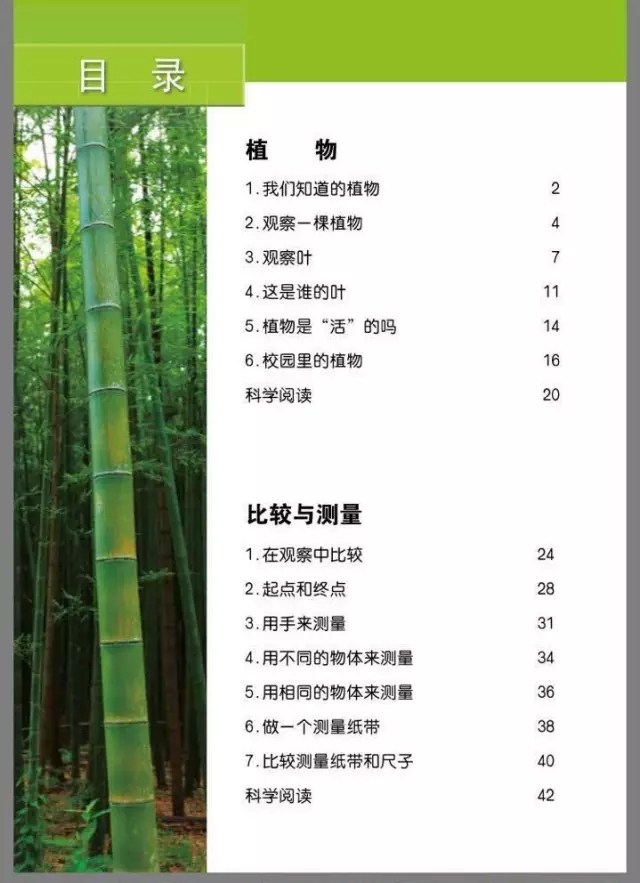 目 录

植 物

1. 我们知道的植物 2
2. 观察一棵植物 4
3. 观察叶 7
4. 这是谁的叶 11
5. 植物是“活”的吗 14
6. 校园里的植物 16
科学阅读 20

比较与测量

1. 在观察中比较 24
2. 起点和终点 28
3. 用手来测量 31
4. 用不同的物体来测量 34
5. 用相同的物体来测量 36
6. 做一个测量纸带 38
7. 比较测量纸带和尺子 40
科学阅读 42